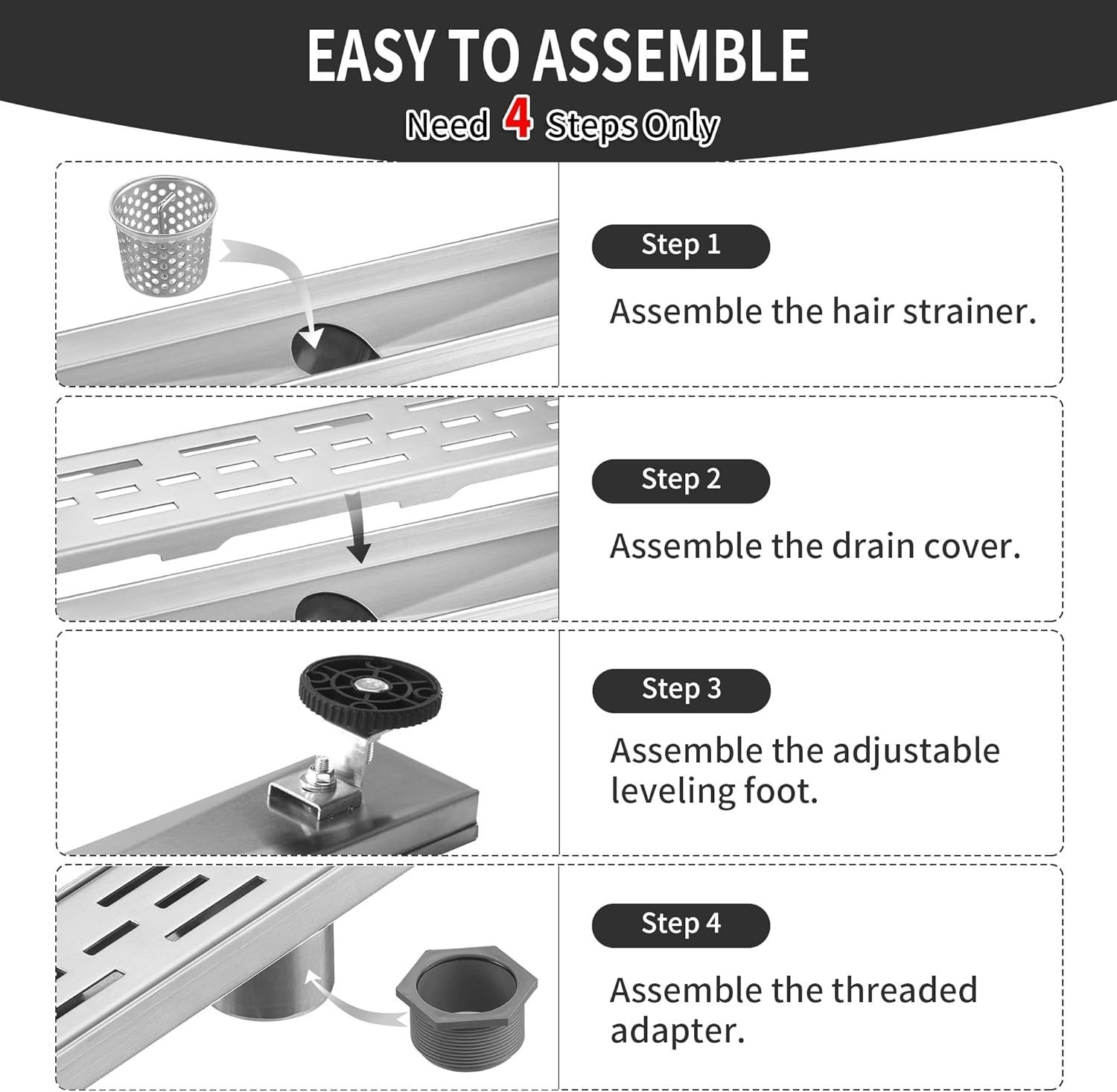 EASY TO ASSEMBLE

Need 4 Steps Only

Step 1

Assemble the hair strainer.

Step 2

Assemble the drain cover.

Step 3

Assemble the adjustable leveling foot.

Step 4

Assemble the threaded adapter.